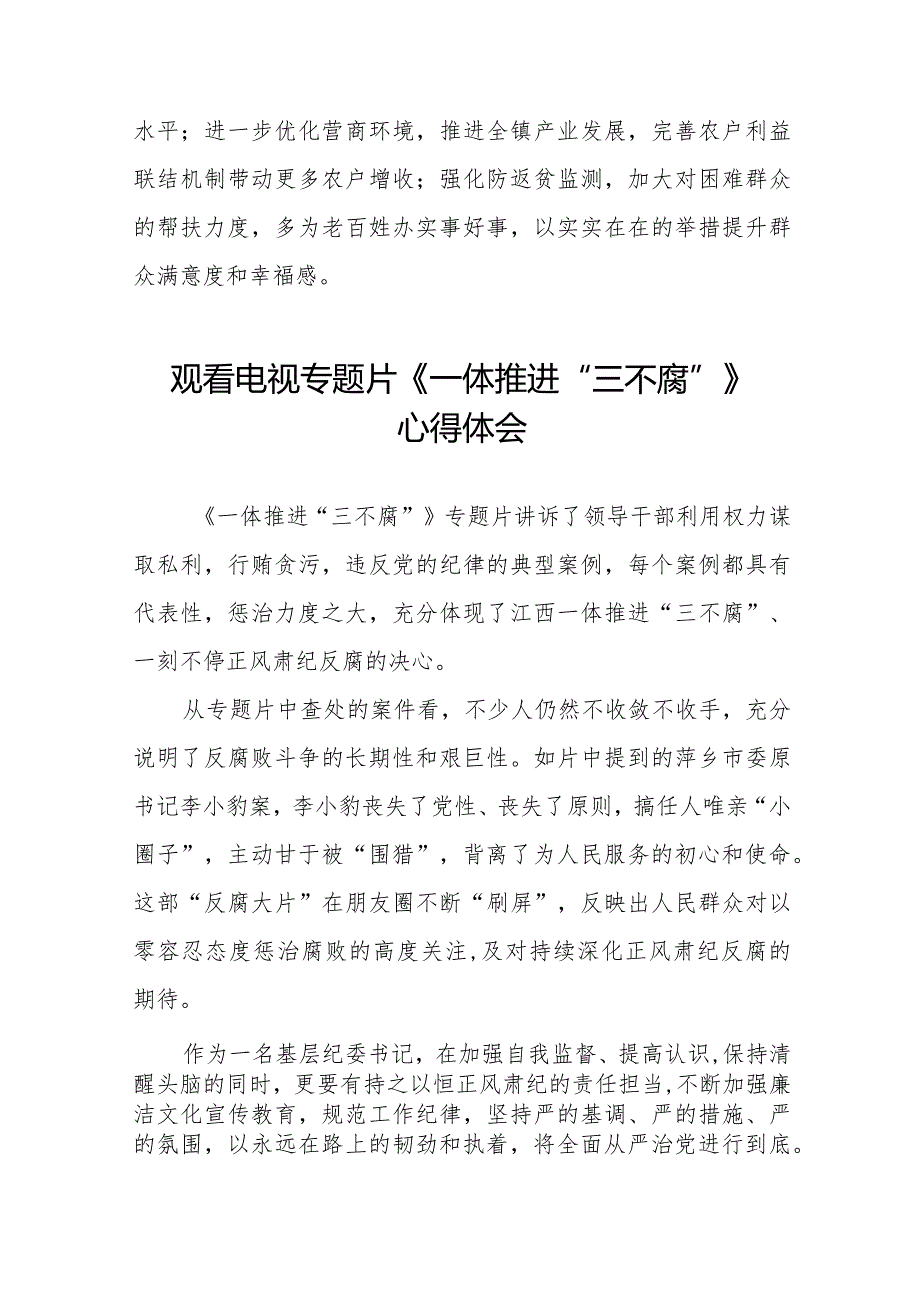 水平；进一步优化营商环境，推进全镇产业发展，完善农户利益联结机制带动更多农户增收；强化防返贫监测，加大对困难群众的帮扶力度，多为老百姓办实事好事，以实实在在的举措提升群众满意度和幸福感。

观看电视专题片《一体推进“三不腐”》心得体会

《一体推进“三不腐”》专题片讲诉了领导干部利用权力谋取私利，行贿贪污，违反党的纪律的典型案例，每个案例都具有代表性，惩治力度之大，充分体现了江西一体推进“三不腐”、一刻不停正风肃纪反腐的决心。

从专题片中查处的案件看，不少人仍然不收敛不收手，充分说明了反腐败斗争的长期性和艰巨性。如片中提到的萍乡市委原书记李小豹案，李小豹丧失了党性、丧失了原则，搞任人唯亲“小圈子”，主动甘于被“围猎”，背离了为人民服务的初心和使命。这部“反腐大片”在朋友圈不断“刷屏”，反映出人民群众对以零容忍态度惩治腐败的高度关注，及对持续深化正风肃纪反腐的期待。

作为一名基层纪委书记，在加强自我监督、提高认识，保持清醒头脑的同时，更要有持之以恒正风肃纪的责任担当，不断加强廉洁文化宣传教育，规范工作纪律，坚持严的基调、严的措施、严的氛围，以永远在路上的韧劲和执着，将全面从严治党进行到底。